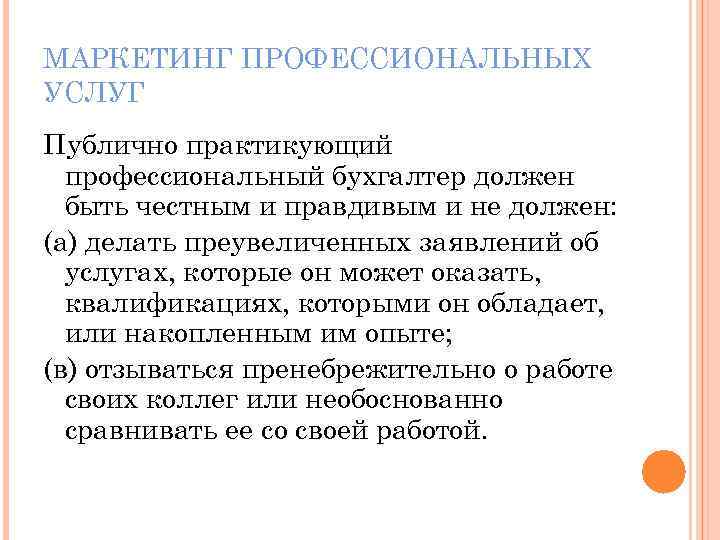 МАРКЕТИНГ ПРОФЕССИОНАЛЬНЫХ УСЛУГ

Публично практикующий профессиональный бухгалтер должен быть честным и правдивым и не должен:

(а) делать преувеличенных заявлений об услугах, которые он может оказать, квалификациях, которыми он обладает, или накопленным им опыте;

(в) отзываться пренебрежительно о работе своих коллег или необоснованно сравнивать ее со своей работой.